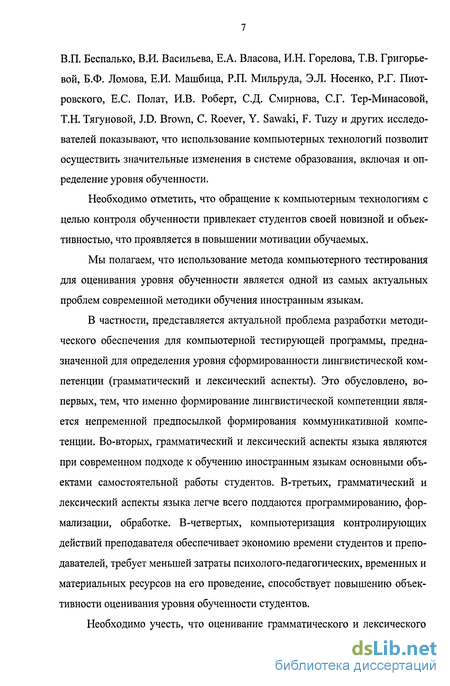 7

В.П. Беспалько, В.И. Васильева, Е.А. Власова, И.Н. Горелова, Т.В. Григорьевой, Б.Ф. Ломова, Е.И. Машбица, Р.П. Мильруда, Э.Л. Носенко, Р.Г. Пиотровского, Е.С. Полат, И.В. Роберт, С.Д. Смирнова, С.Г. Тер-Минасовой, Т.Н. Тягуновой, J.D. Brown, C. Roever, Y. Sawaki, F. Tuzy и других исследователей показывают, что использование компьютерных технологий позволит осуществить значительные изменения в системе образования, включая и определение уровня обученности.

Необходимо отметить, что обращение к компьютерным технологиям с целью контроля обученности привлекает студентов своей новизной и объективностью, что проявляется в повышении мотивации обучаемых.

Мы полагаем, что использование метода компьютерного тестирования для оценивания уровня обученности является одной из самых актуальных проблем современной методики обучения иностранным языкам.

В частности, представляется актуальной проблема разработки методического обеспечения для компьютерной тестирующей программы, предназначенной для определения уровня сформированности лингвистической компетенции (грамматический и лексический аспекты). Это обусловлено, во-первых, тем, что именно формирование лингвистической компетенции является непременной предпосылкой формирования коммуникативной компетенции. Во-вторых, грамматический и лексический аспекты языка являются при современном подходе к обучению иностранным языкам основными объектами самостоятельной работы студентов. В-третьих, грамматический и лексический аспекты языка легче всего поддаются программированию, формализации, обработке. В-четвертых, компьютеризация контролирующих действий преподавателя обеспечивает экономию времени студентов и преподавателей, требует меньшей затраты психолого-педагогических, временных и материальных ресурсов на его проведение, способствует повышению объективности оценивания уровня обученности студентов.

Необходимо учесть, что оценивание грамматического и лексического

dsLib.net
библиотека диссертаций